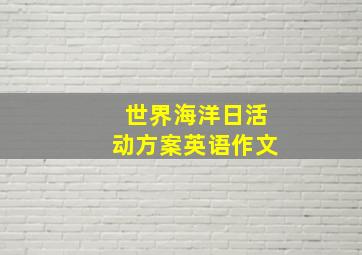 世界海洋日活动方案英语作文